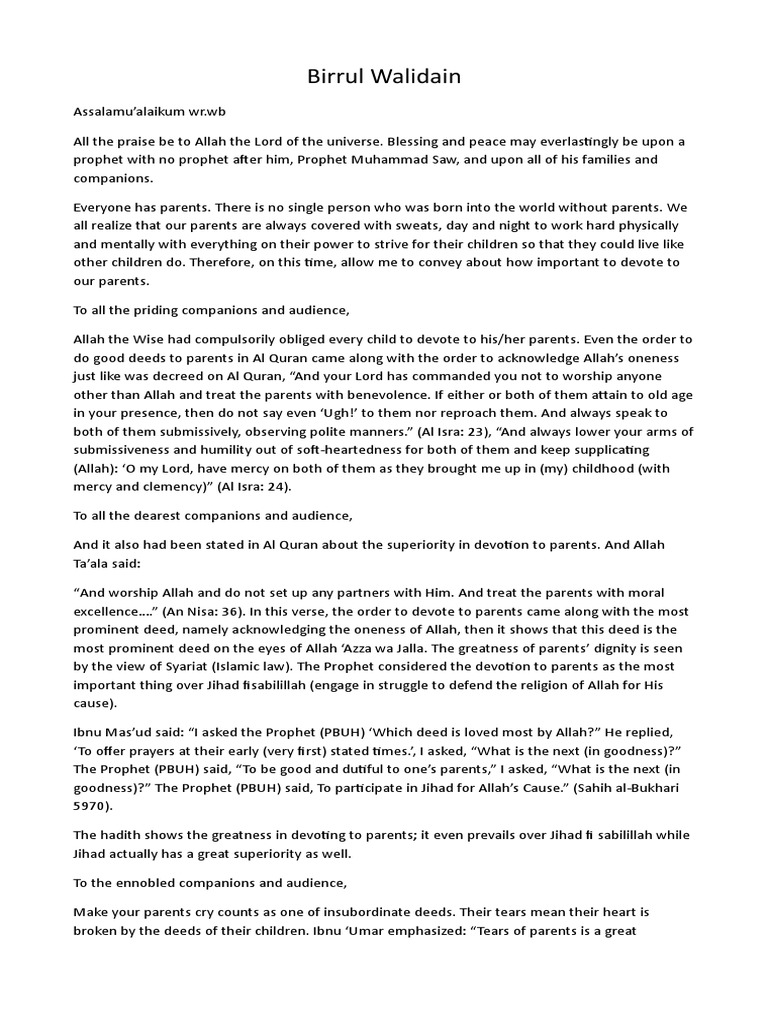 Birrul Walidain

Assalamu'alaikum wr.wb

All the praise be to Allah the Lord of the universe. Blessing and peace may everlastingly be upon a prophet with no prophet after him, Prophet Muhammad Saw, and upon all of his families and companions.

Everyone has parents. There is no single person who was born into the world without parents. We all realize that our parents are always covered with sweats, day and night to work hard physically and mentally with everything on their power to strive for their children so that they could live like other children do. Therefore, on this time, allow me to convey about how important to devote to our parents.

To all the priding companions and audience,

Allah the Wise had compulsorily obliged every child to devote to his/her parents. Even the order to do good deeds to parents in Al Quran came along with the order to acknowledge Allah's oneness just like was decreed on Al Quran, "And your Lord has commanded you not to worship anyone other than Allah and treat the parents with benevolence. If either or both of them attain to old age in your presence, then do not say even 'Ugh!' to them nor reproach them. And always speak to both of them submissively, observing polite manners." (Al Isra: 23), "And always lower your arms of submissiveness and humility out of soft-heartedness for both of them and keep supplicating (Allah): 'O my Lord, have mercy on both of them as they brought me up in (my) childhood (with mercy and clemency)" (Al Isra: 24).

To all the dearest companions and audience,

And it also had been stated in Al Quran about the superiority in devotion to parents. And Allah Ta'ala said:

"And worship Allah and do not set up any partners with Him. And treat the parents with moral excellence...." (An Nisa: 36). In this verse, the order to devote to parents came along with the most prominent deed, namely acknowledging the oneness of Allah, then it shows that this deed is the most prominent deed on the eyes of Allah 'Azza wa Jalla. The greatness of parents' dignity is seen by the view of Syariat (Islamic law). The Prophet considered the devotion to parents as the most important thing over Jihad fisabilillah (engage in struggle to defend the religion of Allah for His cause).

Ibnu Mas'ud said: "I asked the Prophet (PBUH) 'Which deed is loved most by Allah?" He replied, 'To offer prayers at their early (very first) stated times.', I asked, "What is the next (in goodness)?" The Prophet (PBUH) said, "To be good and dutiful to one's parents," I asked, "What is the next (in goodness)?" The Prophet (PBUH) said, To participate in Jihad for Allah's Cause." (Sahih al-Bukhari 5970).

The hadith shows the greatness in devoting to parents; it even prevails over Jihad fi sabilillah while Jihad actually has a great superiority as well.

To the ennobled companions and audience,

Make your parents cry counts as one of insubordinate deeds. Their tears mean their heart is broken by the deeds of their children. Ibnu 'Umar emphasized: "Tears of parents is a great